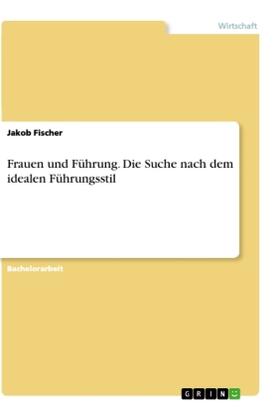 Wirtschaft

Jakob Fischer

Frauen und Führung. Die Suche nach dem idealen Führungsstil

Bachelorarbeit

GRIN